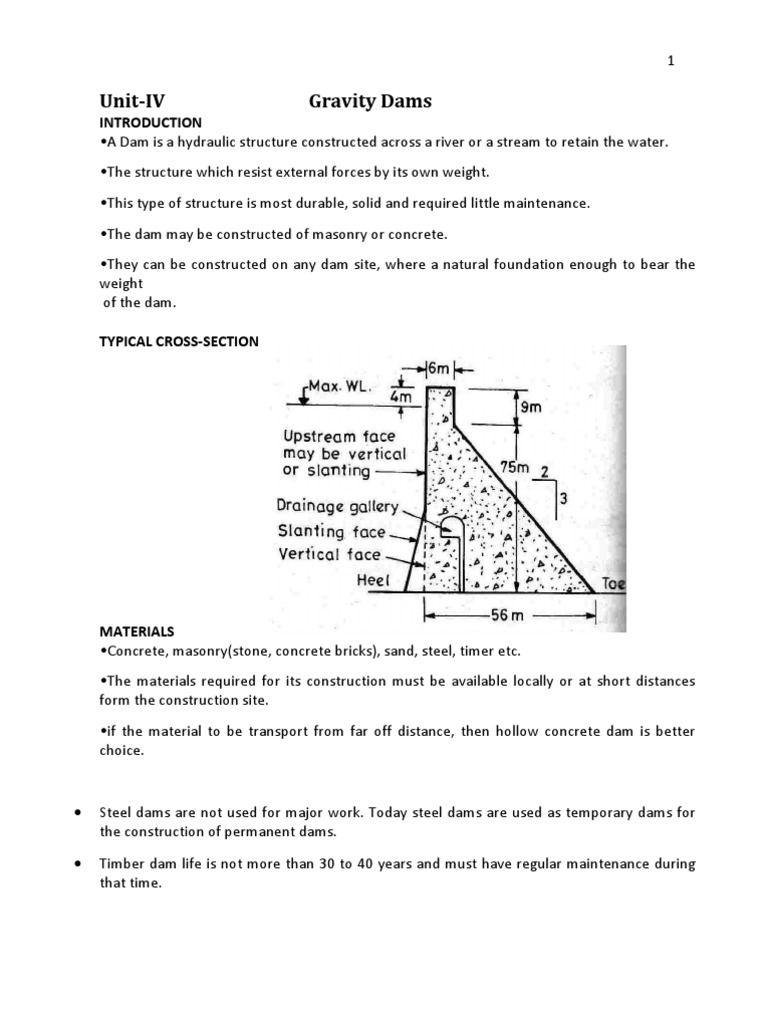 1

Unit-IV Gravity Dams

INTRODUCTION

•A Dam is a hydraulic structure constructed across a river or a stream to retain the water.

•The structure which resist external forces by its own weight.

•This type of structure is most durable, solid and required little maintenance.

•The dam may be constructed of masonry or concrete.

•They can be constructed on any dam site, where a natural foundation enough to bear the weight of the dam.

TYPICAL CROSS-SECTION

6m
Max. WL.
4m
9m
Upstream face may be vertical or slanting
75m
2
3
Drainage gallery
Slanting face
Vertical face
Heel
Toe
56 m

MATERIALS

•Concrete, masonry(stone, concrete bricks), sand, steel, timer etc.

•The materials required for its construction must be available locally or at short distances form the construction site.

•if the material to be transport from far off distance, then hollow concrete dam is better choice.

• Steel dams are not used for major work. Today steel dams are used as temporary dams for the construction of permanent dams.

• Timber dam life is not more than 30 to 40 years and must have regular maintenance during that time.